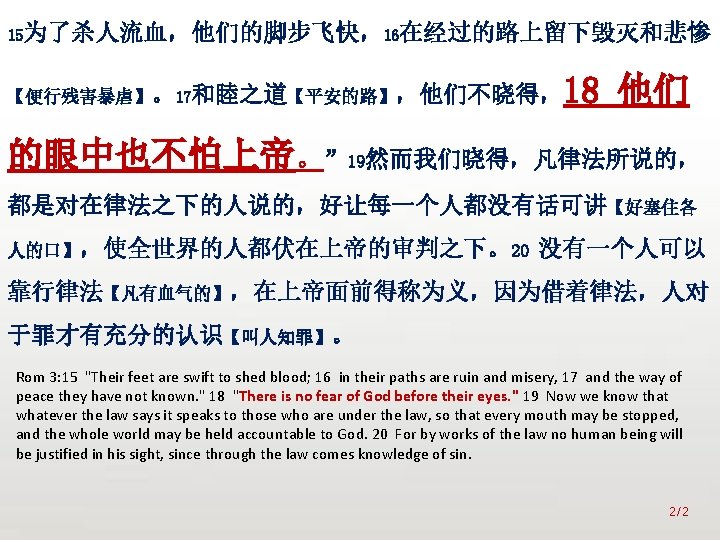 15为了杀人流血，他们的脚步飞快，16在经过的路上留下毁灭和悲惨【便行残害暴虐】。17和睦之道【平安的路】，他们不晓得，18 他们的眼中也不怕上帝。”19然而我们晓得，凡律法所说的，都是对在律法之下的人说的，好让每一个人都没有话可讲【好塞住各人的口】，使全世界的人都伏在上帝的审判之下。20 没有一个人可以靠行律法【凡有血气的】，在上帝面前得称为义，因为借着律法，人对于罪才有充分的认识【叫人知罪】。

Rom 3:15 "Their feet are swift to shed blood; 16 in their paths are ruin and misery, 17 and the way of peace they have not known." 18 "There is no fear of God before their eyes." 19 Now we know that whatever the law says it speaks to those who are under the law, so that every mouth may be stopped, and the whole world may be held accountable to God. 20 For by works of the law no human being will be justified in his sight, since through the law comes knowledge of sin.

2/2